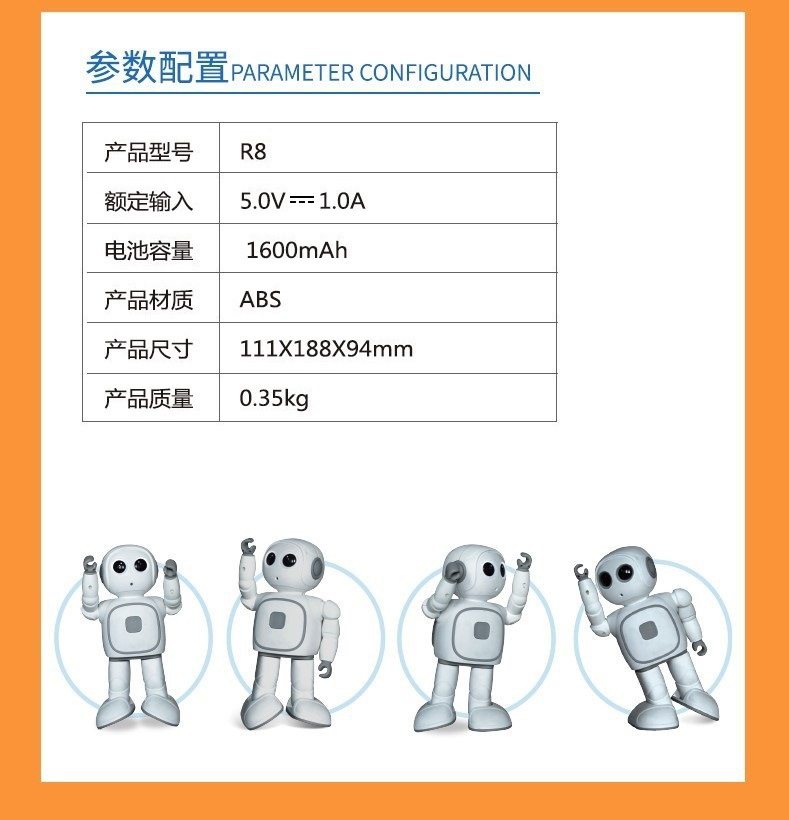 参数配置PARAMETER CONFIGURATION

| 产品型号 | R8 |
|---|---|
| 额定输入 | 5.0V ⎓ 1.0A |
| 电池容量 | 1600mAh |
| 产品材质 | ABS |
| 产品尺寸 | 111X188X94mm |
| 产品质量 | 0.35kg |